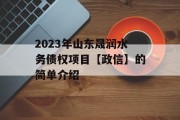 2023年山东晟润水务债权项目【政信】的简单介绍